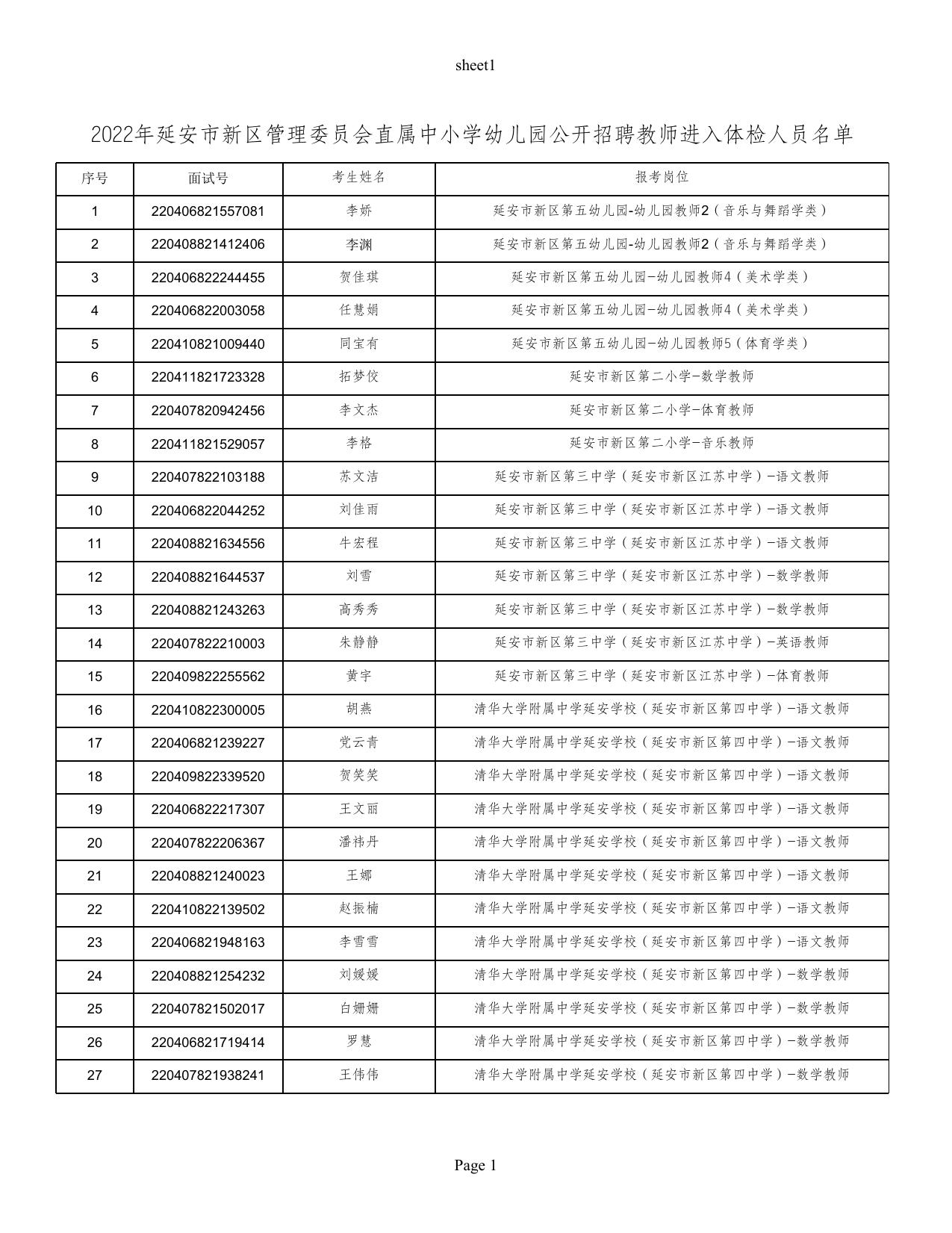 sheet1

2022年延安市新区管理委员会直属中小学幼儿园公开招聘教师进入体检人员名单

| 序号 | 面试号 | 考生姓名 | 报考岗位 |
|---|---|---|---|
| 1 | 220406821557081 | 李娇 | 延安市新区第五幼儿园-幼儿园教师2（音乐与舞蹈学类） |
| 2 | 220408821412406 | 李渊 | 延安市新区第五幼儿园-幼儿园教师2（音乐与舞蹈学类） |
| 3 | 220406822244455 | 贺佳琪 | 延安市新区第五幼儿园-幼儿园教师4（美术学类） |
| 4 | 220406822003058 | 任慧娟 | 延安市新区第五幼儿园-幼儿园教师4（美术学类） |
| 5 | 220410821009440 | 同宝有 | 延安市新区第五幼儿园-幼儿园教师5（体育学类） |
| 6 | 220411821723328 | 拓梦佼 | 延安市新区第二小学-数学教师 |
| 7 | 220407820942456 | 李文杰 | 延安市新区第二小学-体育教师 |
| 8 | 220411821529057 | 李格 | 延安市新区第二小学-音乐教师 |
| 9 | 220407822103188 | 苏文洁 | 延安市新区第三中学（延安市新区江苏中学）-语文教师 |
| 10 | 220406822044252 | 刘佳雨 | 延安市新区第三中学（延安市新区江苏中学）-语文教师 |
| 11 | 220408821634556 | 牛宏程 | 延安市新区第三中学（延安市新区江苏中学）-语文教师 |
| 12 | 220408821644537 | 刘雪 | 延安市新区第三中学（延安市新区江苏中学）-数学教师 |
| 13 | 220408821243263 | 高秀秀 | 延安市新区第三中学（延安市新区江苏中学）-数学教师 |
| 14 | 220407822210003 | 朱静静 | 延安市新区第三中学（延安市新区江苏中学）-英语教师 |
| 15 | 220409822255562 | 黄宇 | 延安市新区第三中学（延安市新区江苏中学）-体育教师 |
| 16 | 220410822300005 | 胡燕 | 清华大学附属中学延安学校（延安市新区第四中学）-语文教师 |
| 17 | 220406821239227 | 党云青 | 清华大学附属中学延安学校（延安市新区第四中学）-语文教师 |
| 18 | 220409822339520 | 贺笑笑 | 清华大学附属中学延安学校（延安市新区第四中学）-语文教师 |
| 19 | 220406822217307 | 王文丽 | 清华大学附属中学延安学校（延安市新区第四中学）-语文教师 |
| 20 | 220407822206367 | 潘祎丹 | 清华大学附属中学延安学校（延安市新区第四中学）-语文教师 |
| 21 | 220408821240023 | 王娜 | 清华大学附属中学延安学校（延安市新区第四中学）-语文教师 |
| 22 | 220410822139502 | 赵振楠 | 清华大学附属中学延安学校（延安市新区第四中学）-语文教师 |
| 23 | 220406821948163 | 李雪雪 | 清华大学附属中学延安学校（延安市新区第四中学）-语文教师 |
| 24 | 220408821254232 | 刘媛媛 | 清华大学附属中学延安学校（延安市新区第四中学）-数学教师 |
| 25 | 220407821502017 | 白姗姗 | 清华大学附属中学延安学校（延安市新区第四中学）-数学教师 |
| 26 | 220406821719414 | 罗慧 | 清华大学附属中学延安学校（延安市新区第四中学）-数学教师 |
| 27 | 220407821938241 | 王伟伟 | 清华大学附属中学延安学校（延安市新区第四中学）-数学教师 |

Page 1